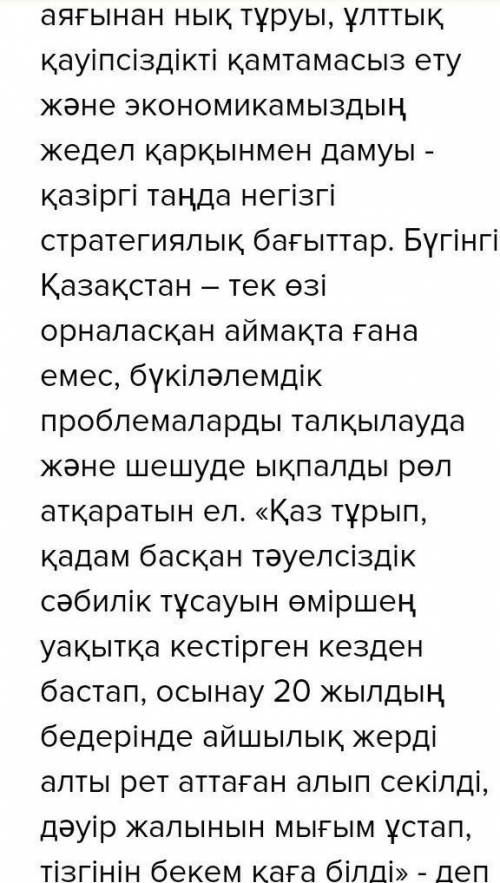 аяғынан нық тұруы, ұлттық қауіпсіздікті қамтамасыз ету және экономикамыздың жедел қарқынмен дамуы - қазіргі таңда негізгі стратегиялық бағыттар. Бүгінгі Қазақстан – тек өзі орналасқан аймақта ғана емес, бүкіләлемдік проблемаларды талқылауда және шешуде ықпалды рөл атқаратын ел. «Қаз тұрып, қадам басқан тәуелсіздік сәбилік тұсауын өміршең уақытқа кестірген кезден бастап, осынау 20 жылдың бедерінде айшылық жерді алты рет аттаған алып секілді, дәуір жалынын мығым ұстап, тізгінін бекем қаға білді» - деп